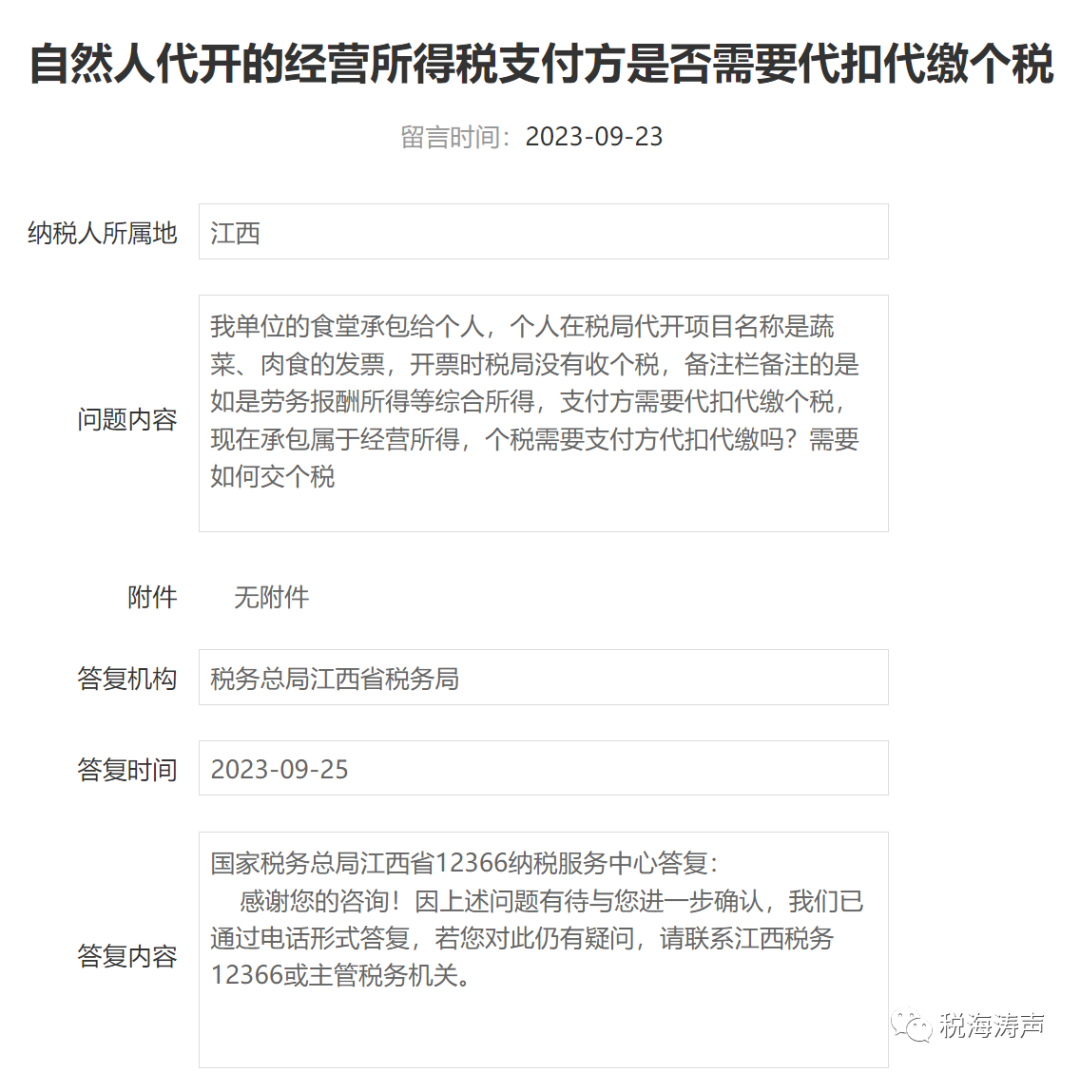 自然人代开的经营所得税支付方是否需要代扣代缴个税

留言时间：2023-09-23

纳税人所属地 江西

问题内容 我单位的食堂承包给个人，个人在税局代开项目名称是蔬菜、肉食的发票，开票时税局没有收个税，备注栏备注的是如是劳务报酬所得等综合所得，支付方需要代扣代缴个税，现在承包属于经营所得，个税需要支付方代扣代缴吗？需要如何交个税

附件 无附件

答复机构 税务总局江西省税务局

答复时间 2023-09-25

答复内容 国家税务总局江西省12366纳税服务中心答复：
感谢您的咨询！因上述问题有待与您进一步确认，我们已通过电话形式答复，若您对此仍有疑问，请联系江西税务12366或主管税务机关。

税海涛声